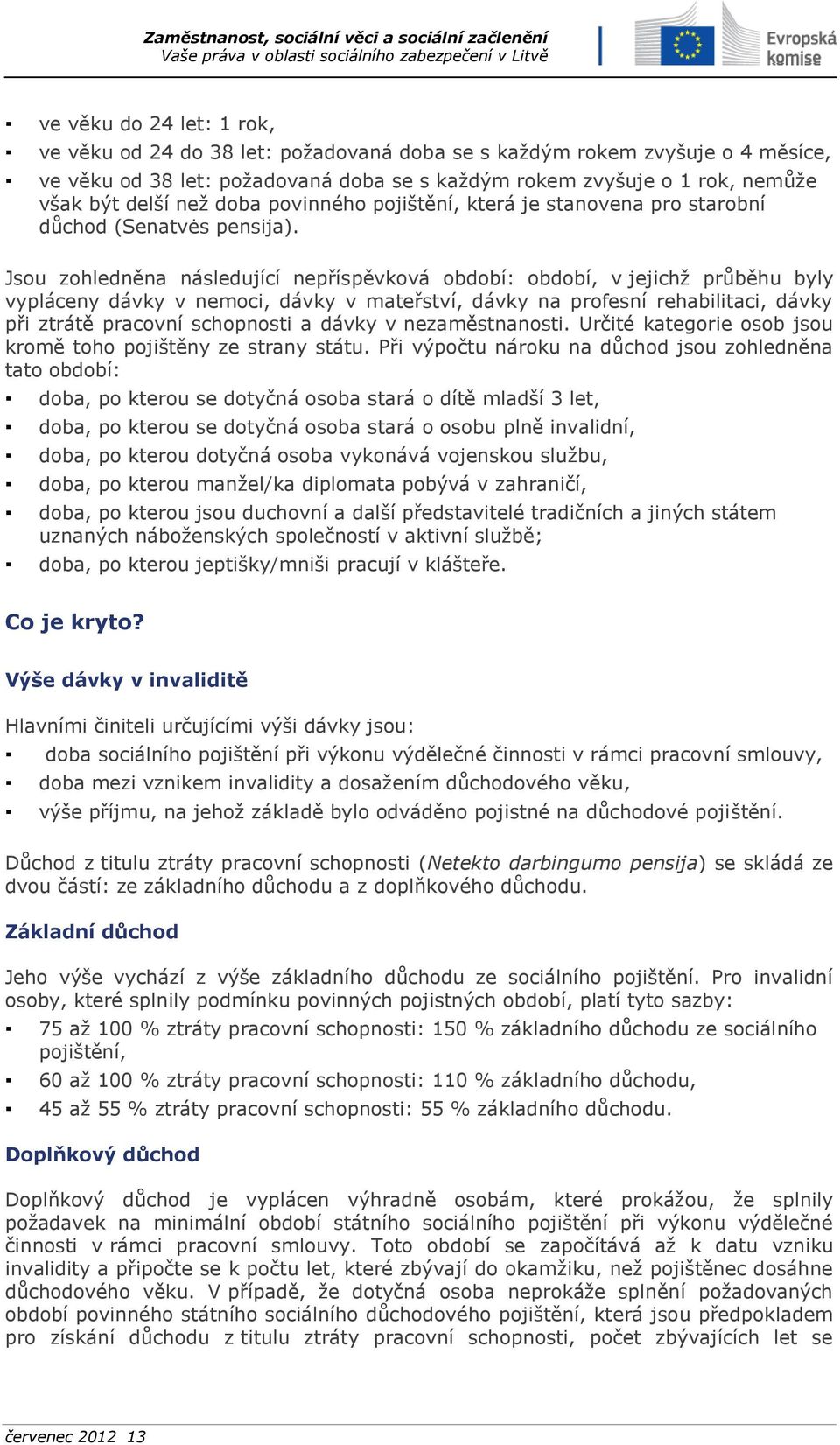 Zaměstnanost, sociální věci a sociální začlenění
Vaše práva v oblasti sociálního zabezpečení v Litvě

Evropská komise

▪ ve věku do 24 let: 1 rok,
▪ ve věku od 24 do 38 let: požadovaná doba se s každým rokem zvyšuje o 4 měsíce,
▪ ve věku od 38 let: požadovaná doba se s každým rokem zvyšuje o 1 rok, nemůže však být delší než doba povinného pojištění, která je stanovena pro starobní důchod (Senatvės pensija).

Jsou zohledněna následující nepříspěvková období: období, v jejichž průběhu byly vypláceny dávky v nemoci, dávky v mateřství, dávky na profesní rehabilitaci, dávky při ztrátě pracovní schopnosti a dávky v nezaměstnanosti. Určité kategorie osob jsou kromě toho pojištěny ze strany státu. Při výpočtu nároku na důchod jsou zohledněna tato období:
▪ doba, po kterou se dotyčná osoba stará o dítě mladší 3 let,
▪ doba, po kterou se dotyčná osoba stará o osobu plně invalidní,
▪ doba, po kterou dotyčná osoba vykonává vojenskou službu,
▪ doba, po kterou manžel/ka diplomata pobývá v zahraničí,
▪ doba, po kterou jsou duchovní a další představitelé tradičních a jiných státem uznaných náboženských společností v aktivní službě;
▪ doba, po kterou jeptišky/mniši pracují v klášteře.

Co je kryto?

Výše dávky v invaliditě

Hlavními činiteli určujícími výši dávky jsou:
▪ doba sociálního pojištění při výkonu výdělečné činnosti v rámci pracovní smlouvy,
▪ doba mezi vznikem invalidity a dosažením důchodového věku,
▪ výše příjmu, na jehož základě bylo odváděno pojistné na důchodové pojištění.

Důchod z titulu ztráty pracovní schopnosti (Netekto darbingumo pensija) se skládá ze dvou částí: ze základního důchodu a z doplňkového důchodu.

Základní důchod

Jeho výše vychází z výše základního důchodu ze sociálního pojištění. Pro invalidní osoby, které splnily podmínku povinných pojistných období, platí tyto sazby:
▪ 75 až 100 % ztráty pracovní schopnosti: 150 % základního důchodu ze sociálního pojištění,
▪ 60 až 100 % ztráty pracovní schopnosti: 110 % základního důchodu,
▪ 45 až 55 % ztráty pracovní schopnosti: 55 % základního důchodu.

Doplňkový důchod

Doplňkový důchod je vyplácen výhradně osobám, které prokážou, že splnily požadavek na minimální období státního sociálního pojištění při výkonu výdělečné činnosti v rámci pracovní smlouvy. Toto období se započítává až k datu vzniku invalidity a připočte se k počtu let, které zbývají do okamžiku, než pojištěnec dosáhne důchodového věku. V případě, že dotyčná osoba neprokáže splnění požadovaných období povinného státního sociálního důchodového pojištění, která jsou předpokladem pro získání důchodu z titulu ztráty pracovní schopnosti, počet zbývajících let se

červenec 2012 13